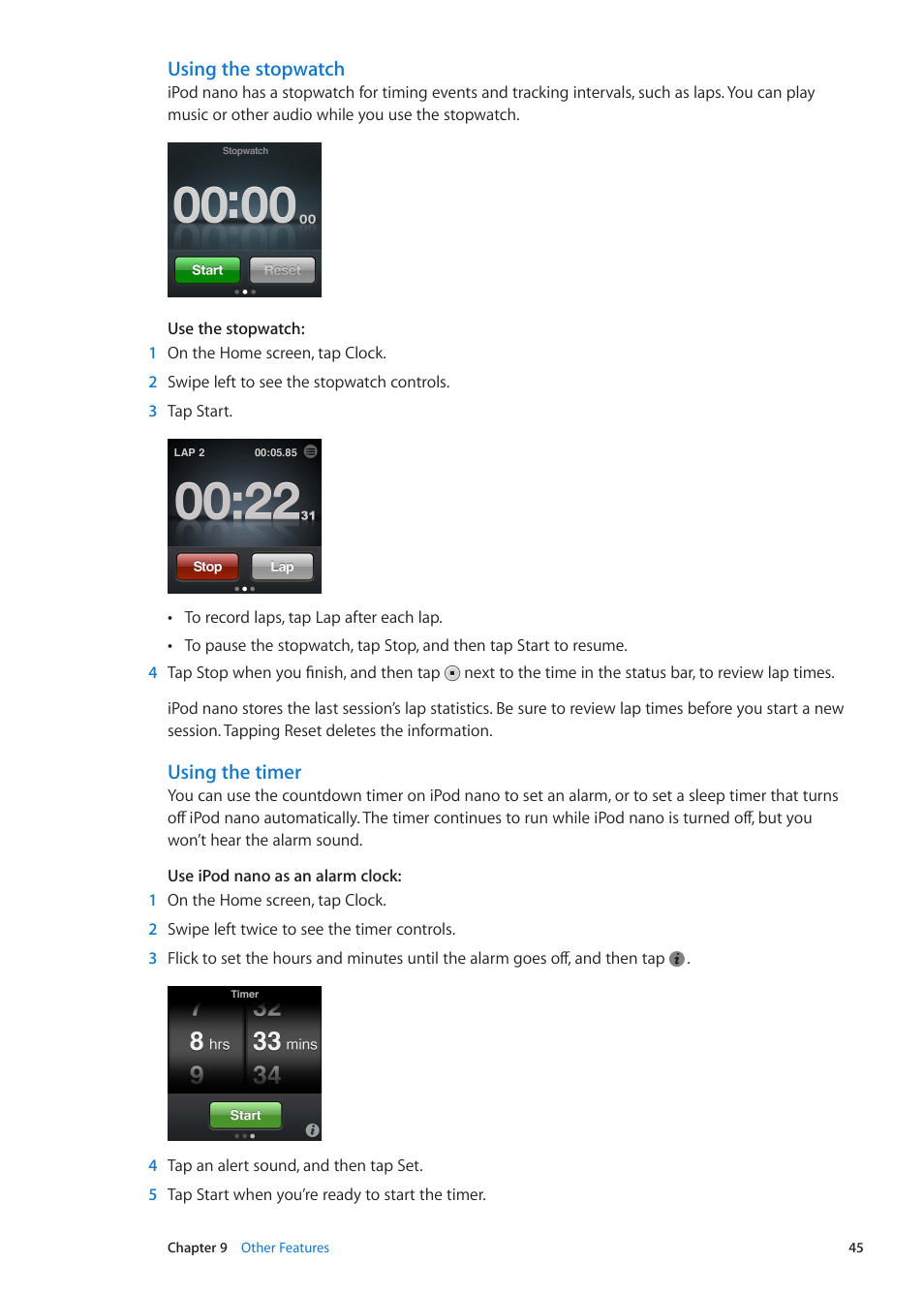 Using the stopwatch
iPod nano has a stopwatch for timing events and tracking intervals, such as laps. You can play music or other audio while you use the stopwatch.

Stopwatch
00:00 00
Start
Reset

Use the stopwatch:
1 On the Home screen, tap Clock.
2 Swipe left to see the stopwatch controls.
3 Tap Start.

LAP 2
00:05.85
00:22 31
Stop
Lap

• To record laps, tap Lap after each lap.
• To pause the stopwatch, tap Stop, and then tap Start to resume.
4 Tap Stop when you finish, and then tap next to the time in the status bar, to review lap times.

iPod nano stores the last session's lap statistics. Be sure to review lap times before you start a new session. Tapping Reset deletes the information.

Using the timer
You can use the countdown timer on iPod nano to set an alarm, or to set a sleep timer that turns off iPod nano automatically. The timer continues to run while iPod nano is turned off, but you won't hear the alarm sound.

Use iPod nano as an alarm clock:
1 On the Home screen, tap Clock.
2 Swipe left twice to see the timer controls.
3 Flick to set the hours and minutes until the alarm goes off, and then tap .

Timer
7 32
8 hrs 33 mins
9 34
Start

4 Tap an alert sound, and then tap Set.
5 Tap Start when you're ready to start the timer.

Chapter 9 Other Features 45